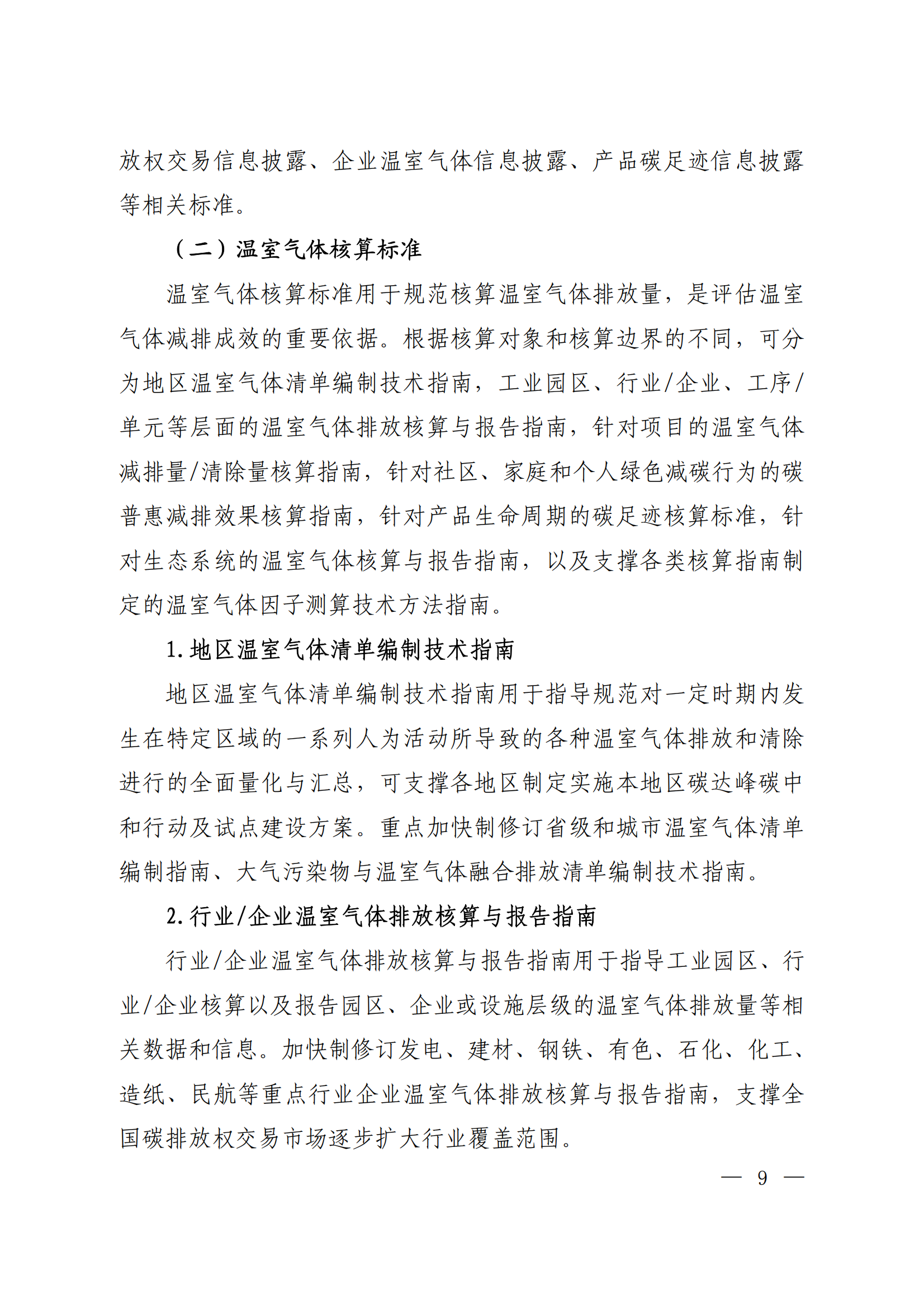 放权交易信息披露、企业温室气体信息披露、产品碳足迹信息披露等相关标准。

（二）温室气体核算标准

温室气体核算标准用于规范核算温室气体排放量，是评估温室气体减排成效的重要依据。根据核算对象和核算边界的不同，可分为地区温室气体清单编制技术指南，工业园区、行业/企业、工序/单元等层面的温室气体排放核算与报告指南，针对项目的温室气体减排量/清除量核算指南，针对社区、家庭和个人绿色减碳行为的碳普惠减排效果核算指南，针对产品生命周期的碳足迹核算标准，针对生态系统的温室气体核算与报告指南，以及支撑各类核算指南制定的温室气体因子测算技术方法指南。

1. 地区温室气体清单编制技术指南

地区温室气体清单编制技术指南用于指导规范对一定时期内发生在特定区域的一系列人为活动所导致的各种温室气体排放和清除进行的全面量化与汇总，可支撑各地区制定实施本地区碳达峰碳中和行动及试点建设方案。重点加快制修订省级和城市温室气体清单编制指南、大气污染物与温室气体融合排放清单编制技术指南。

2. 行业/企业温室气体排放核算与报告指南

行业/企业温室气体排放核算与报告指南用于指导工业园区、行业/企业核算以及报告园区、企业或设施层级的温室气体排放量等相关数据和信息。加快制修订发电、建材、钢铁、有色、石化、化工、造纸、民航等重点行业企业温室气体排放核算与报告指南，支撑全国碳排放权交易市场逐步扩大行业覆盖范围。

— 9 —